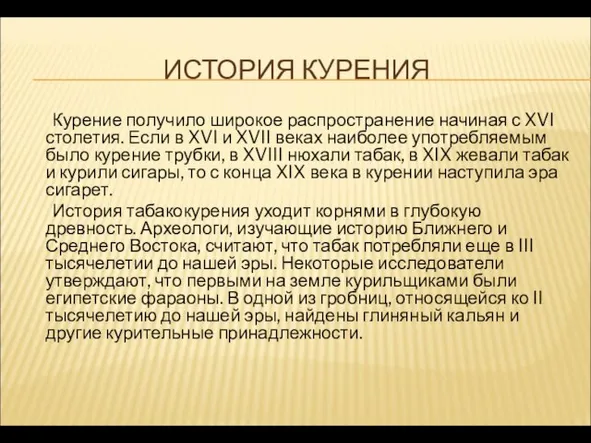 ИСТОРИЯ КУРЕНИЯ

Курение получило широкое распространение начиная с XVI столетия. Если в XVI и XVII веках наиболее употребляемым было курение трубки, в XVIII нюхали табак, в XIX жевали табак и курили сигары, то с конца XIX века в курении наступила эра сигарет.

История табакокурения уходит корнями в глубокую древность. Археологи, изучающие историю Ближнего и Среднего Востока, считают, что табак потребляли еще в III тысячелетии до нашей эры. Некоторые исследователи утверждают, что первыми на земле курильщиками были египетские фараоны. В одной из гробниц, относящейся ко II тысячелетию до нашей эры, найдены глиняный кальян и другие курительные принадлежности.